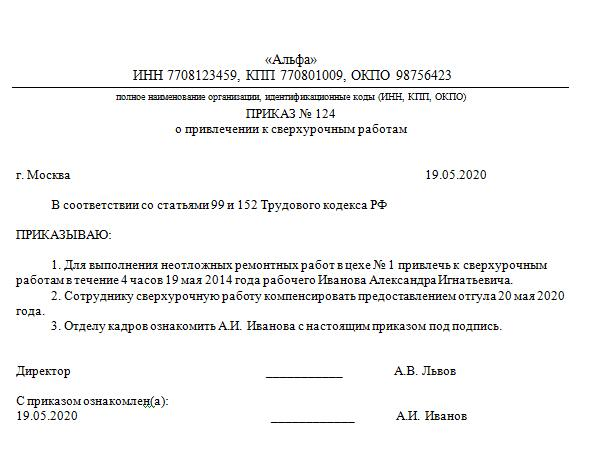 «Альфа»
ИНН 7708123459, КПП 770801009, ОКПО 98756423

полное наименование организации, идентификационные коды (ИНН, КПП, ОКПО)

ПРИКАЗ № 124
о привлечении к сверхурочным работам

г. Москва 19.05.2020

В соответствии со статьями 99 и 152 Трудового кодекса РФ

ПРИКАЗЫВАЮ:

1. Для выполнения неотложных ремонтных работ в цехе № 1 привлечь к сверхурочным работам в течение 4 часов 19 мая 2014 года рабочего Иванова Александра Игнатьевича.

2. Сотруднику сверхурочную работу компенсировать предоставлением отгула 20 мая 2020 года.

3. Отделу кадров ознакомить А.И. Иванова с настоящим приказом под подпись.

Директор ____________ А.В. Львов

С приказом ознакомлен(а):
19.05.2020 ____________ А.И. Иванов